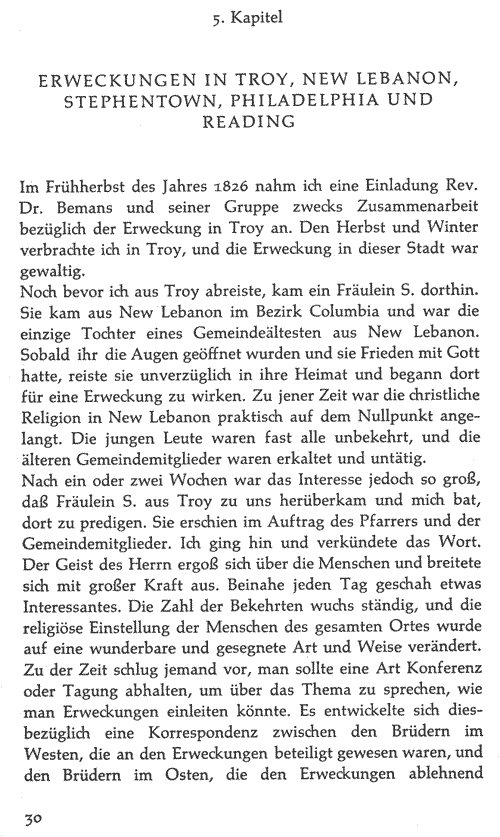 5. Kapitel

ERWECKUNGEN IN TROY, NEW LEBANON, STEPHENTOWN, PHILADELPHIA UND READING

Im Frühherbst des Jahres 1826 nahm ich eine Einladung Rev. Dr. Bemans und seiner Gruppe zwecks Zusammenarbeit bezüglich der Erweckung in Troy an. Den Herbst und Winter verbrachte ich in Troy, und die Erweckung in dieser Stadt war gewaltig.
Noch bevor ich aus Troy abreiste, kam ein Fräulein S. dorthin. Sie kam aus New Lebanon im Bezirk Columbia und war die einzige Tochter eines Gemeindeältesten aus New Lebanon. Sobald ihr die Augen geöffnet wurden und sie Frieden mit Gott hatte, reiste sie unverzüglich in ihre Heimat und begann dort für eine Erweckung zu wirken. Zu jener Zeit war die christliche Religion in New Lebanon praktisch auf dem Nullpunkt angelangt. Die jungen Leute waren fast alle unbekehrt, und die älteren Gemeindemitglieder waren erkaltet und untätig.
Nach ein oder zwei Wochen war das Interesse jedoch so groß, daß Fräulein S. aus Troy zu uns herüberkam und mich bat, dort zu predigen. Sie erschien im Auftrag des Pfarrers und der Gemeindemitglieder. Ich ging hin und verkündete das Wort. Der Geist des Herrn ergoß sich über die Menschen und breitete sich mit großer Kraft aus. Beinahe jeden Tag geschah etwas Interessantes. Die Zahl der Bekehrten wuchs ständig, und die religiöse Einstellung der Menschen des gesamten Ortes wurde auf eine wunderbare und gesegnete Art und Weise verändert. Zu der Zeit schlug jemand vor, man sollte eine Art Konferenz oder Tagung abhalten, um über das Thema zu sprechen, wie man Erweckungen einleiten könnte. Es entwickelte sich diesbezüglich eine Korrespondenz zwischen den Brüdern im Westen, die an den Erweckungen beteiligt gewesen waren, und den Brüdern im Osten, die den Erweckungen ablehnend

30